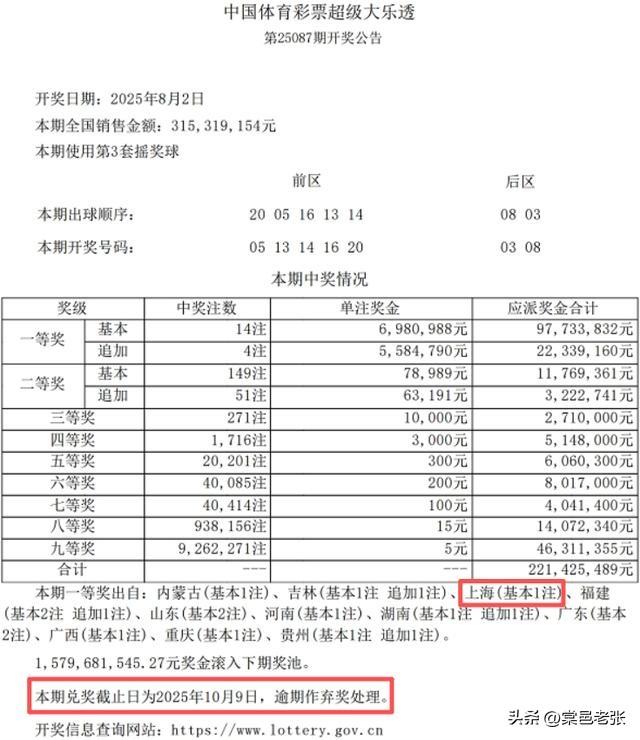 中国体育彩票超级大乐透
第25087期开奖公告

开奖日期：2025年8月2日
本期全国销售金额：315，319，154元
本期使用第3套摇奖球

| | 前区 | 后区 |
|---|---|---|
| 本期出球顺序： | 20 05 16 13 14 | 08 03 |
| 本期开奖号码： | 05 13 14 16 20 | 03 08 |

本期中奖情况

| 奖级 | | 中奖注数 | 单注奖金 | 应派奖金合计 |
|---|---|---|---|---|
| 一等奖 | 基本 | 14注 | 6，980，988元 | 97，733，832元 |
| | 追加 | 4注 | 5，584，790元 | 22，339，160元 |
| 二等奖 | 基本 | 149注 | 78，989元 | 11，769，361元 |
| | 追加 | 51注 | 63，191元 | 3，222，741元 |
| 三等奖 | | 271注 | 10，000元 | 2，710，000元 |
| 四等奖 | | 1，716注 | 3，000元 | 5，148，000元 |
| 五等奖 | | 20，201注 | 300元 | 6，060，300元 |
| 六等奖 | | 40，085注 | 200元 | 8，017，000元 |
| 七等奖 | | 40，414注 | 100元 | 4，041，400元 |
| 八等奖 | | 938，156注 | 15元 | 14，072，340元 |
| 九等奖 | | 9，262，271注 | 5元 | 46，311，355元 |
| 合计 | | --- | --- | 221，425，489元 |

本期一等奖出自：内蒙古(基本1注)、吉林(基本1注 追加1注)、上海(基本1注)、福建(基本2注 追加1注)、山东(基本2注)、河南(基本1注)、湖南(基本1注 追加1注)、广东(基本2注)、广西(基本1注)、重庆(基本1注)、贵州(基本1注 追加1注)。

1，579，681，545.27元奖金滚入下期奖池。

本期兑奖截止日为2025年10月9日，逾期作弃奖处理。

开奖信息查询网站：https://www.lottery.gov.cn

头条 @棠邑老张